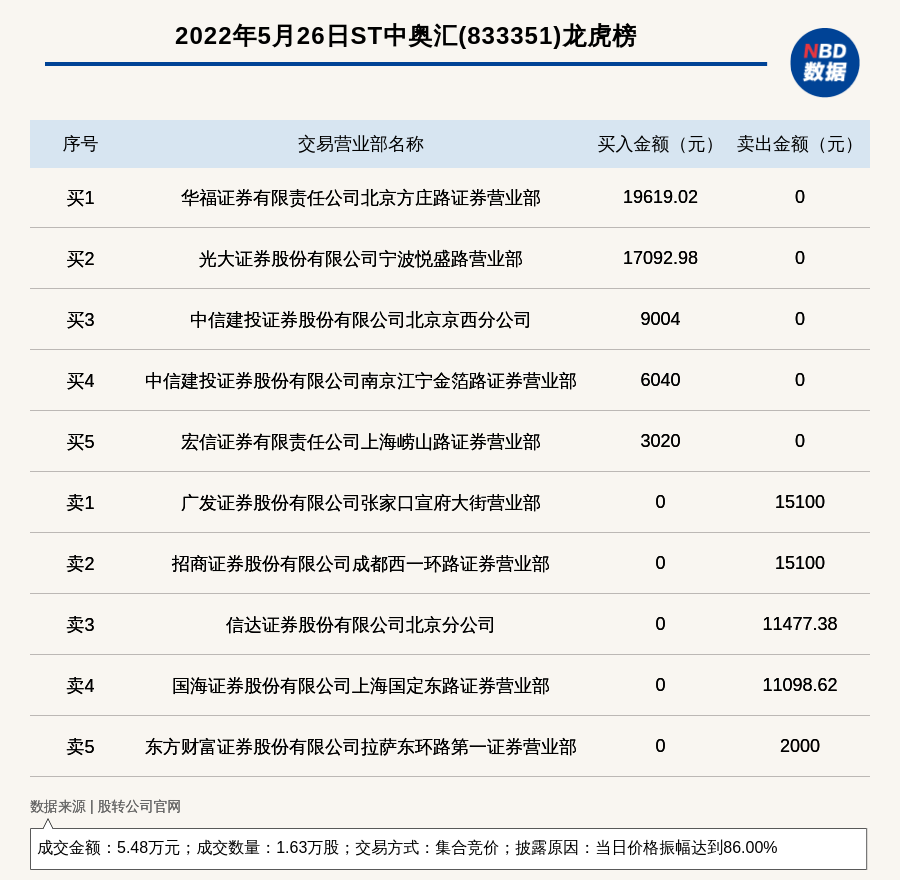 2022年5月26日ST中奥汇(833351)龙虎榜

NBD 数据

| 序号 | 交易营业部名称 | 买入金额（元） | 卖出金额（元） |
|---|---|---|---|
| 买1 | 华福证券有限责任公司北京方庄路证券营业部 | 19619.02 | 0 |
| 买2 | 光大证券股份有限公司宁波悦盛路营业部 | 17092.98 | 0 |
| 买3 | 中信建投证券股份有限公司北京京西分公司 | 9004 | 0 |
| 买4 | 中信建投证券股份有限公司南京江宁金箔路证券营业部 | 6040 | 0 |
| 买5 | 宏信证券有限责任公司上海崂山路证券营业部 | 3020 | 0 |
| 卖1 | 广发证券股份有限公司张家口宣府大街营业部 | 0 | 15100 |
| 卖2 | 招商证券股份有限公司成都西一环路证券营业部 | 0 | 15100 |
| 卖3 | 信达证券股份有限公司北京分公司 | 0 | 11477.38 |
| 卖4 | 国海证券股份有限公司上海国定东路证券营业部 | 0 | 11098.62 |
| 卖5 | 东方财富证券股份有限公司拉萨东环路第一证券营业部 | 0 | 2000 |

数据来源 | 股转公司官网

成交金额：5.48万元；成交数量：1.63万股；交易方式：集合竞价；披露原因：当日价格振幅达到86.00%